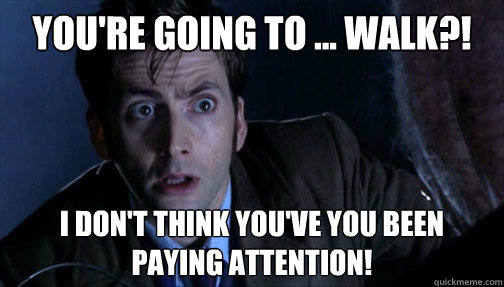 YOU'RE GOING TO ... WALK?!

I DON'T THINK YOU'VE YOU BEEN PAYING ATTENTION!

quickmeme.com